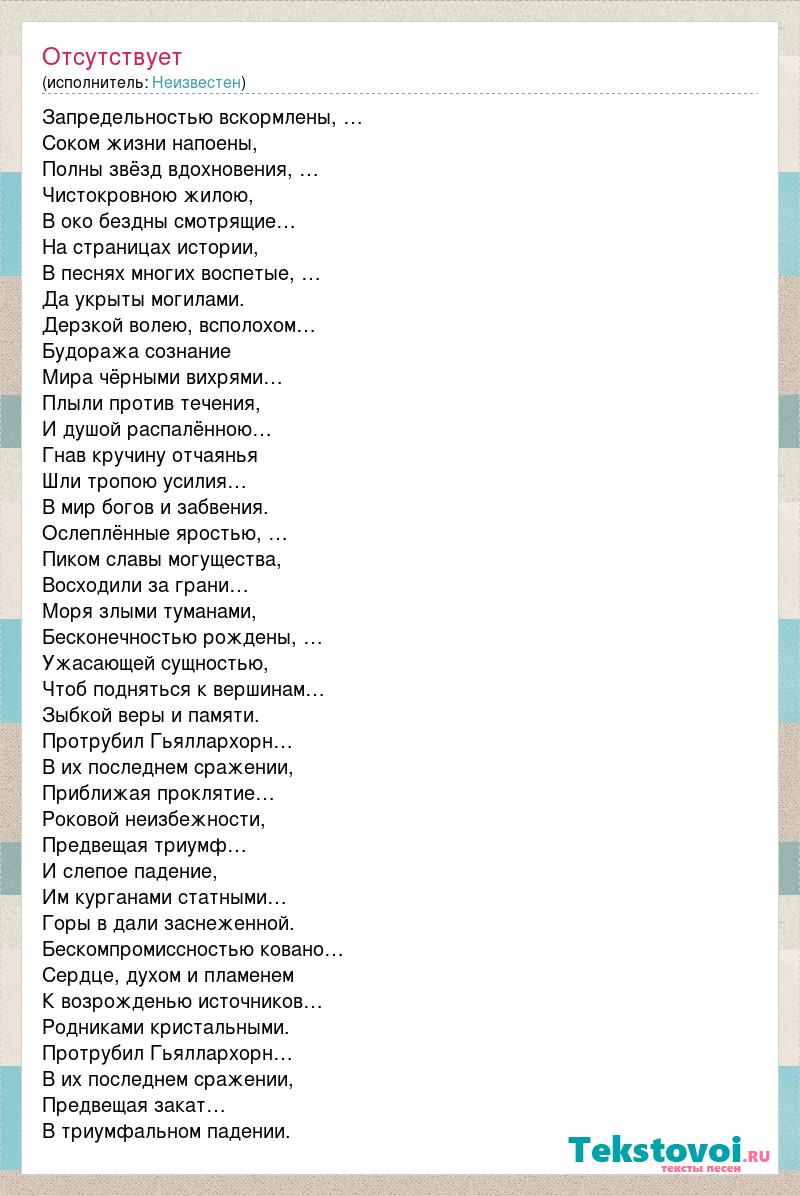 Отсутствует
(исполнитель: Неизвестен)

Запредельностью вскормлены, …
Соком жизни напоены,
Полны звёзд вдохновения, …
Чистокровною жилою,
В око бездны смотрящие…
На страницах истории,
В песнях многих воспетые, …
Да укрыты могилами.
Дерзкой волею, всполохом…
Будоража сознание
Мира чёрными вихрями…
Плыли против течения,
И душой распалённою…
Гнав кручину отчаянья
Шли тропою усилия…
В мир богов и забвения.
Ослеплённые яростью, …
Пиком славы могущества,
Восходили за грани…
Моря злыми туманами,
Бесконечностью рождены, …
Ужасающей сущностью,
Чтоб подняться к вершинам…
Зыбкой веры и памяти.
Протрубил Гьяллархорн…
В их последнем сражении,
Приближая проклятие…
Роковой неизбежности,
Предвещая триумф…
И слепое падение,
Им курганами статными…
Горы в дали заснеженной.
Бескомпромиссностью ковано…
Сердце, духом и пламенем
К возрожденью источников…
Родниками кристальными.
Протрубил Гьяллархорн…
В их последнем сражении,
Предвещая закат…
В триумфальном падении.

Tekstovoi.RU
тексты песен